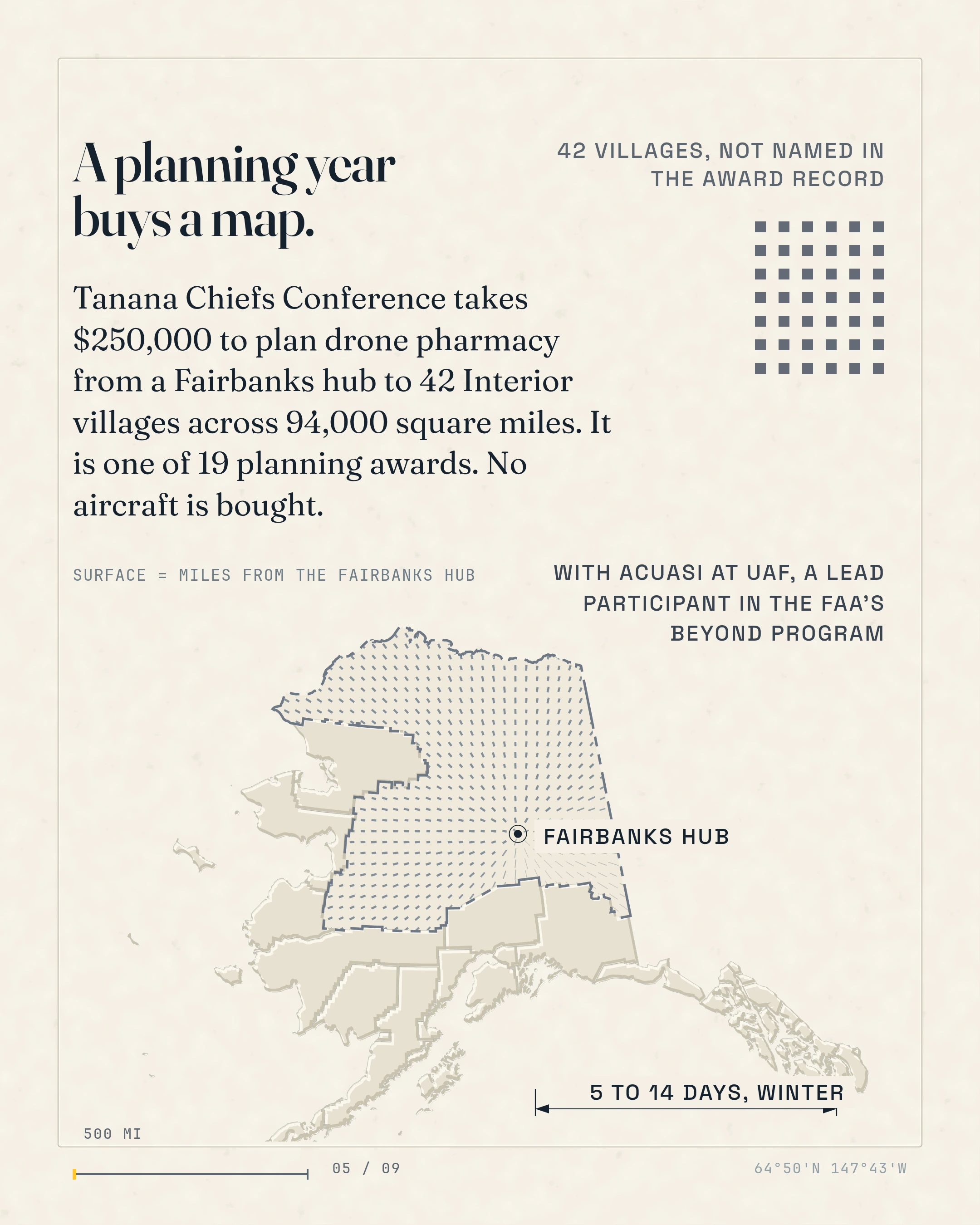 A planning year buys a map.

42 VILLAGES, NOT NAMED IN THE AWARD RECORD

Tanana Chiefs Conference takes $250,000 to plan drone pharmacy from a Fairbanks hub to 42 Interior villages across 94,000 square miles. It is one of 19 planning awards. No aircraft is bought.

SURFACE = MILES FROM THE FAIRBANKS HUB

WITH ACUASI AT UAF, A LEAD PARTICIPANT IN THE FAA'S BEYOND PROGRAM

FAIRBANKS HUB

5 TO 14 DAYS, WINTER

500 MI

05 / 09

64°50'N 147°43'W